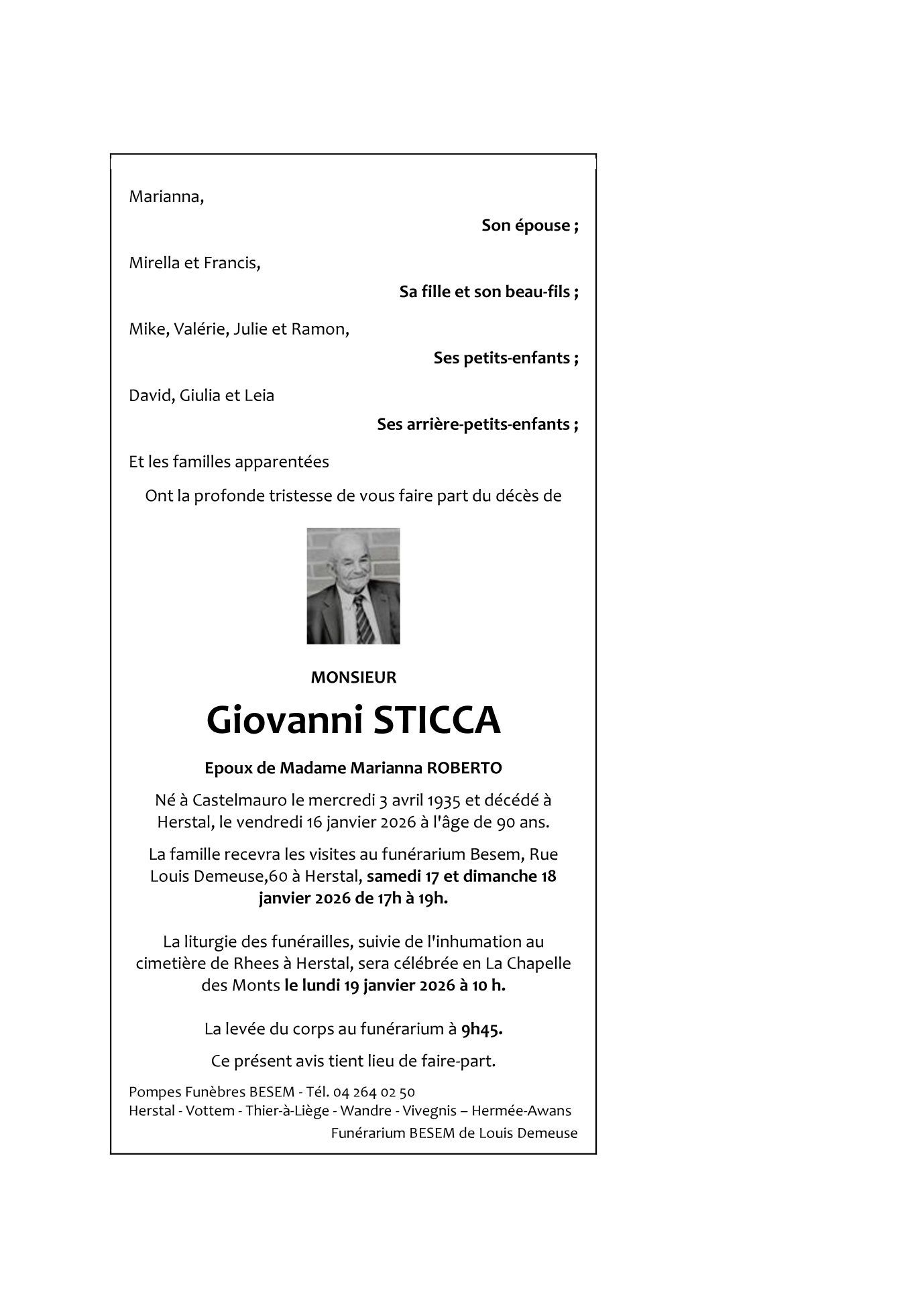 Marianna,

Son épouse ;

Mirella et Francis,

Sa fille et son beau-fils ;

Mike, Valérie, Julie et Ramon,

Ses petits-enfants ;

David, Giulia et Leia

Ses arrière-petits-enfants ;

Et les familles apparentées

Ont la profonde tristesse de vous faire part du décès de

MONSIEUR

Giovanni STICCA

Epoux de Madame Marianna ROBERTO

Né à Castelmauro le mercredi 3 avril 1935 et décédé à Herstal, le vendredi 16 janvier 2026 à l'âge de 90 ans.

La famille recevra les visites au funérarium Besem, Rue Louis Demeuse,60 à Herstal, samedi 17 et dimanche 18 janvier 2026 de 17h à 19h.

La liturgie des funérailles, suivie de l'inhumation au cimetière de Rhees à Herstal, sera célébrée en La Chapelle des Monts le lundi 19 janvier 2026 à 10 h.

La levée du corps au funérarium à 9h45.

Ce présent avis tient lieu de faire-part.

Pompes Funèbres BESEM - Tél. 04 264 02 50
Herstal - Vottem - Thier-à-Liège - Wandre - Vivegnis – Hermée-Awans
Funérarium BESEM de Louis Demeuse